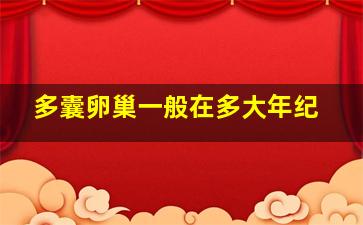 多囊卵巢一般在多大年纪